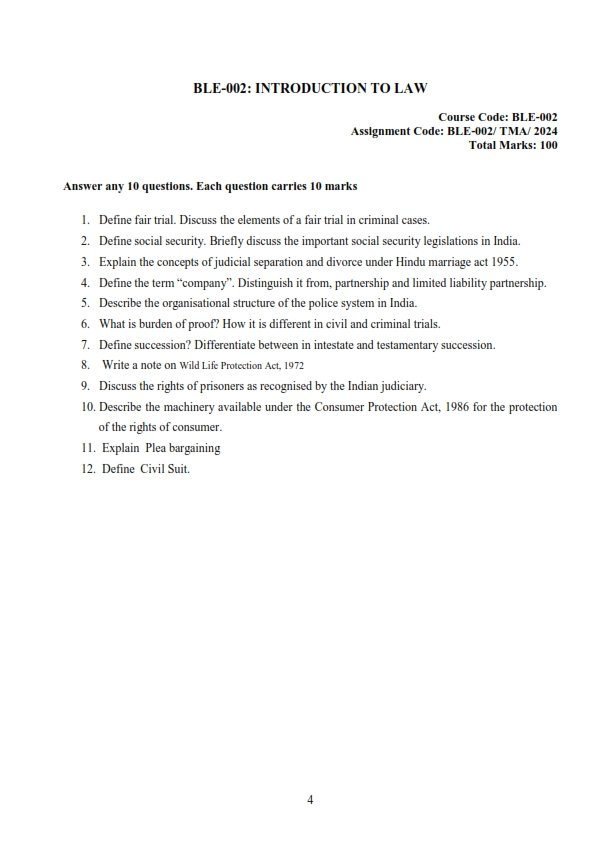 BLE-002: INTRODUCTION TO LAW

Course Code: BLE-002
Assignment Code: BLE-002/ TMA/ 2024
Total Marks: 100

Answer any 10 questions. Each question carries 10 marks

1. Define fair trial. Discuss the elements of a fair trial in criminal cases.
2. Define social security. Briefly discuss the important social security legislations in India.
3. Explain the concepts of judicial separation and divorce under Hindu marriage act 1955.
4. Define the term "company". Distinguish it from, partnership and limited liability partnership.
5. Describe the organisational structure of the police system in India.
6. What is burden of proof? How it is different in civil and criminal trials.
7. Define succession? Differentiate between in intestate and testamentary succession.
8. Write a note on Wild Life Protection Act, 1972
9. Discuss the rights of prisoners as recognised by the Indian judiciary.
10. Describe the machinery available under the Consumer Protection Act, 1986 for the protection of the rights of consumer.
11. Explain Plea bargaining
12. Define Civil Suit.

4